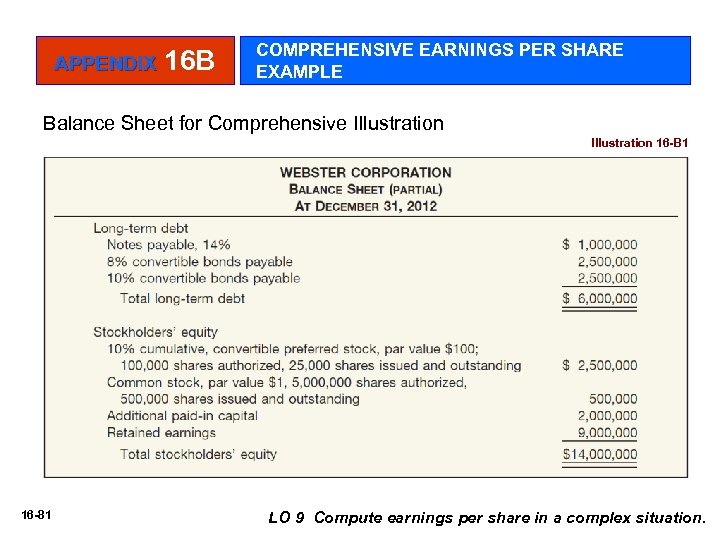 APPENDIX 16B

COMPREHENSIVE EARNINGS PER SHARE EXAMPLE

Balance Sheet for Comprehensive Illustration

Illustration 16-B1

WEBSTER CORPORATION
BALANCE SHEET (PARTIAL)
AT DECEMBER 31, 2012

| | |
|---|---|
| Long-term debt | |
| Notes payable, 14% | \$ 1,000,000 |
| 8% convertible bonds payable | 2,500,000 |
| 10% convertible bonds payable | 2,500,000 |
| Total long-term debt | \$ 6,000,000 |
| Stockholders' equity | |
| 10% cumulative, convertible preferred stock, par value \$100; 100,000 shares authorized, 25,000 shares issued and outstanding | \$ 2,500,000 |
| Common stock, par value \$1, 5,000,000 shares authorized, 500,000 shares issued and outstanding | 500,000 |
| Additional paid-in capital | 2,000,000 |
| Retained earnings | 9,000,000 |
| Total stockholders' equity | \$14,000,000 |

16-81

LO 9 Compute earnings per share in a complex situation.